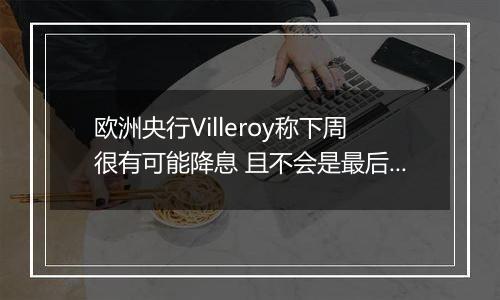 欧洲央行Villeroy称下周很有可能降息 且不会是最后...